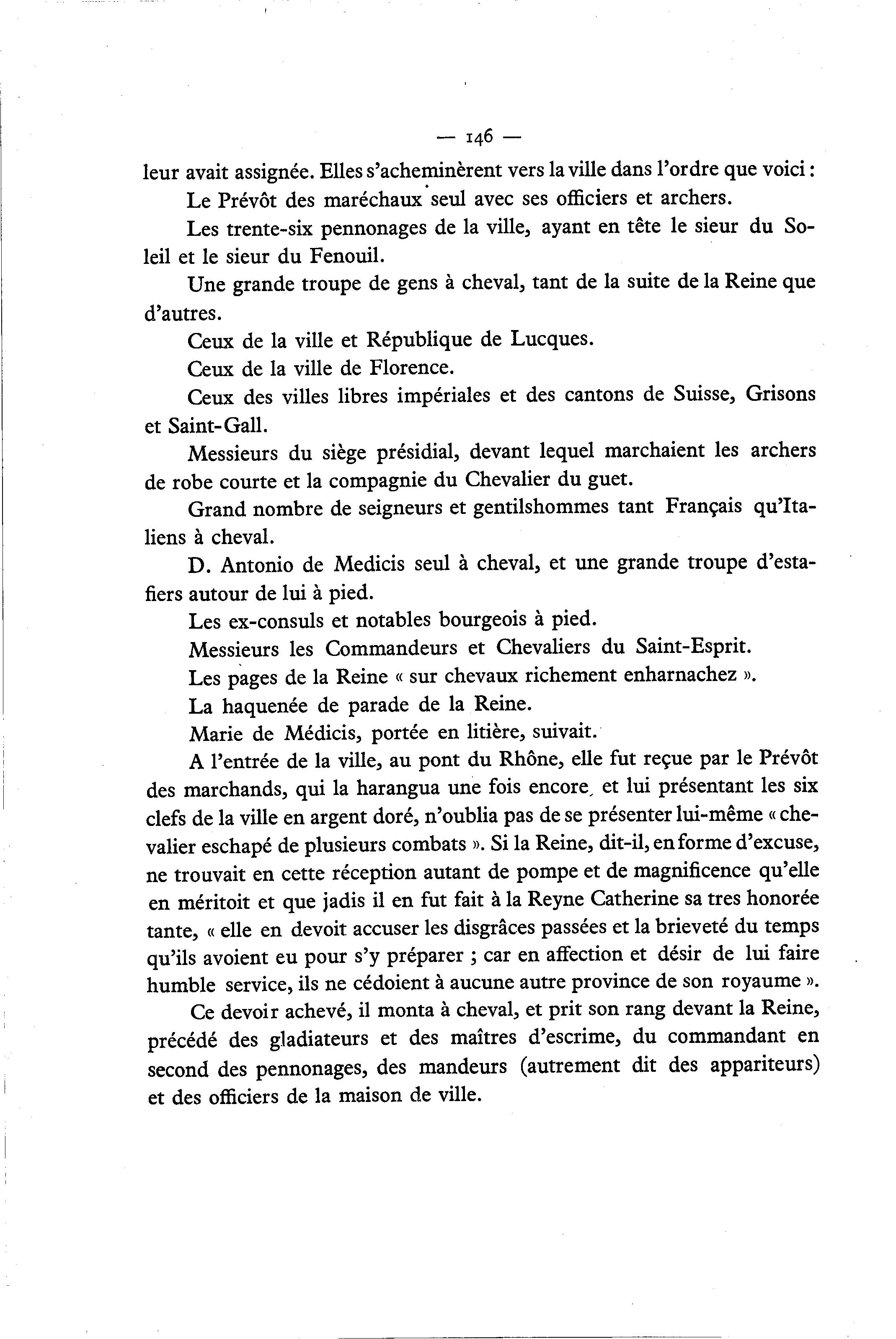 — 146 —

leur avait assignée. Elles s'acheminèrent vers la ville dans l'ordre que voici :

Le Prévôt des maréchaux seul avec ses officiers et archers.

Les trente-six pennonages de la ville, ayant en tête le sieur du Soleil et le sieur du Fenouil.

Une grande troupe de gens à cheval, tant de la suite de la Reine que d'autres.

Ceux de la ville et République de Lucques.

Ceux de la ville de Florence.

Ceux des villes libres impériales et des cantons de Suisse, Grisons et Saint-Gall.

Messieurs du siège présidial, devant lequel marchaient les archers de robe courte et la compagnie du Chevalier du guet.

Grand nombre de seigneurs et gentilshommes tant Français qu'Italiens à cheval.

D. Antonio de Medicis seul à cheval, et une grande troupe d'estafiers autour de lui à pied.

Les ex-consuls et notables bourgeois à pied.

Messieurs les Commandeurs et Chevaliers du Saint-Esprit.

Les pages de la Reine « sur chevaux richement enharnachez ».

La haquenée de parade de la Reine.

Marie de Médicis, portée en litière, suivait.

A l'entrée de la ville, au pont du Rhône, elle fut reçue par le Prévôt des marchands, qui la harangua une fois encore, et lui présentant les six clefs de la ville en argent doré, n'oublia pas de se présenter lui-même « chevalier eschapé de plusieurs combats ». Si la Reine, dit-il, en forme d'excuse, ne trouvait en cette réception autant de pompe et de magnificence qu'elle en méritoit et que jadis il en fut fait à la Reyne Catherine sa tres honorée tante, « elle en devoit accuser les disgrâces passées et la brieveté du temps qu'ils avoient eu pour s'y préparer ; car en affection et désir de lui faire humble service, ils ne cédoient à aucune autre province de son royaume ».

Ce devoir achevé, il monta à cheval, et prit son rang devant la Reine, précédé des gladiateurs et des maîtres d'escrime, du commandant en second des pennonages, des mandeurs (autrement dit des appariteurs) et des officiers de la maison de ville.